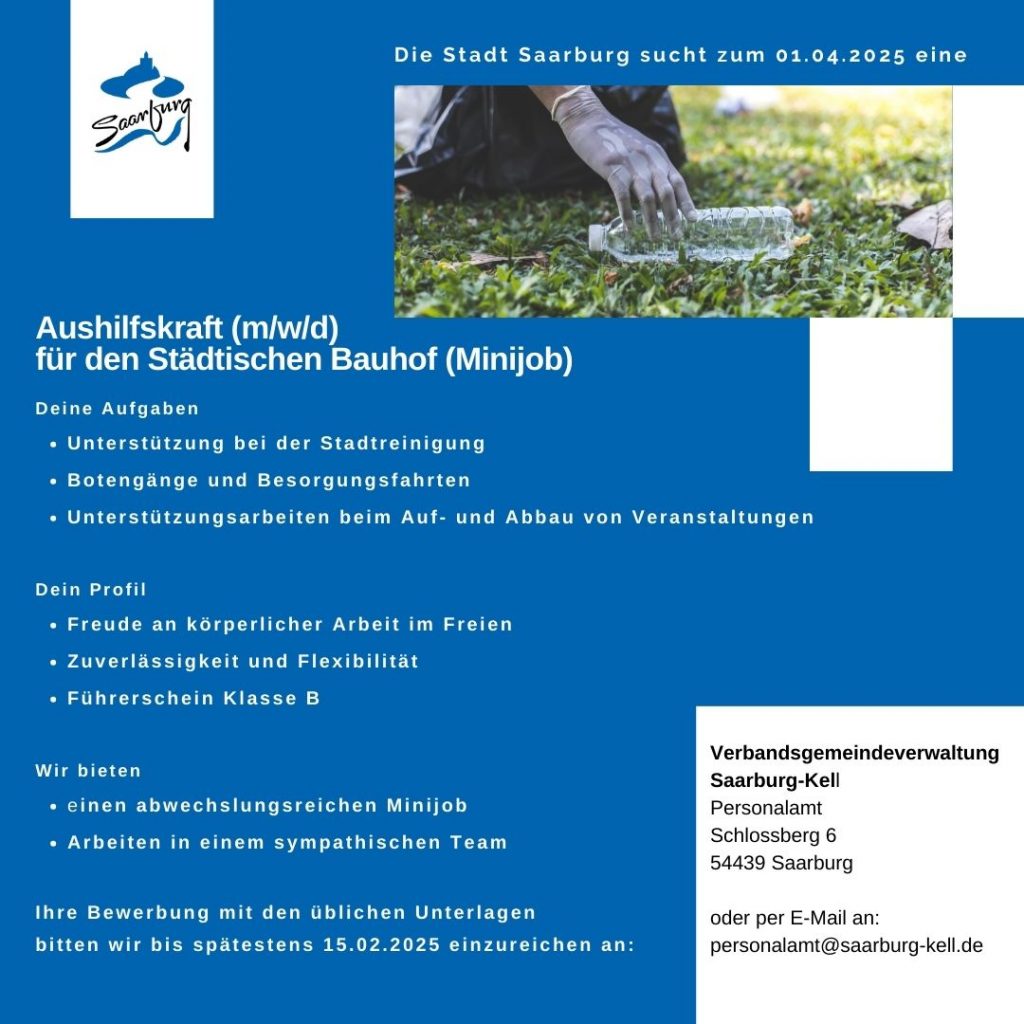 Saarburg

Die Stadt Saarburg sucht zum 01.04.2025 eine

Aushilfskraft (m/w/d)
für den Städtischen Bauhof (Minijob)

Deine Aufgaben
• Unterstützung bei der Stadtreinigung
• Botengänge und Besorgungsfahrten
• Unterstützungsarbeiten beim Auf- und Abbau von Veranstaltungen

Dein Profil
• Freude an körperlicher Arbeit im Freien
• Zuverlässigkeit und Flexibilität
• Führerschein Klasse B

Wir bieten
• einen abwechslungsreichen Minijob
• Arbeiten in einem sympathischen Team

Ihre Bewerbung mit den üblichen Unterlagen bitten wir bis spätestens 15.02.2025 einzureichen an:

Verbandsgemeindeverwaltung Saarburg-Kell
Personalamt
Schlossberg 6
54439 Saarburg

oder per E-Mail an:
personalamt@saarburg-kell.de